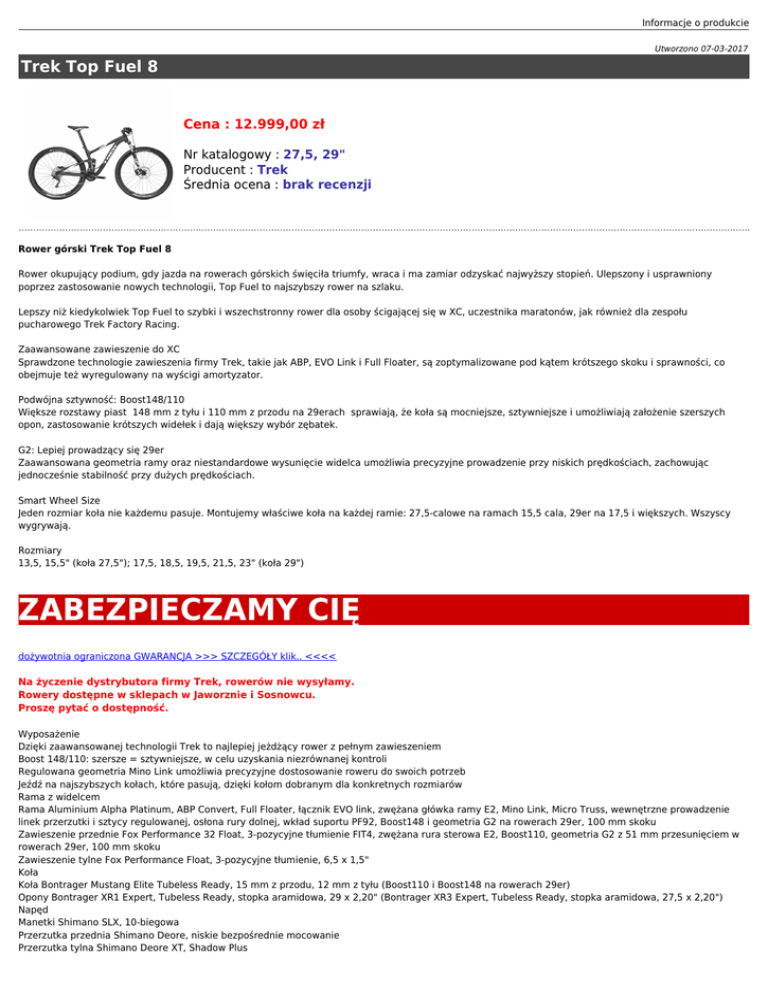 Informacje o produkcie

Utworzono 07-03-2017

Trek Top Fuel 8

Cena : 12.999,00 zł

Nr katalogowy : 27,5, 29"
Producent : Trek
Średnia ocena : brak recenzji

Rower górski Trek Top Fuel 8

Rower okupujący podium, gdy jazda na rowerach górskich święciła triumfy, wraca i ma zamiar odzyskać najwyższy stopień. Ulepszony i usprawniony poprzez zastosowanie nowych technologii, Top Fuel to najszybszy rower na szlaku.

Lepszy niż kiedykolwiek Top Fuel to szybki i wszechstronny rower dla osoby ścigającej się w XC, uczestnika maratonów, jak również dla zespołu pucharowego Trek Factory Racing.

Zaawansowane zawieszenie do XC
Sprawdzone technologie zawieszenia firmy Trek, takie jak ABP, EVO Link i Full Floater, są zoptymalizowane pod kątem krótszego skoku i sprawności, co obejmuje też wyregulowany na wyścigi amortyzator.

Podwójna sztywność: Boost148/110
Większe rozstawy piast 148 mm z tyłu i 110 mm z przodu na 29erach sprawiają, że koła są mocniejsze, sztywniejsze i umożliwiają założenie szerszych opon, zastosowanie krótszych widełek i dają większy wybór zębatek.

G2: Lepiej prowadzący się 29er
Zaawansowana geometria ramy oraz niestandardowe wysunięcie widelca umożliwia precyzyjne prowadzenie przy niskich prędkościach, zachowując jednocześnie stabilność przy dużych prędkościach.

Smart Wheel Size
Jeden rozmiar koła nie każdemu pasuje. Montujemy właściwe koła na każdej ramie: 27,5-calowe na ramach 15,5 cala, 29er na 17,5 i większych. Wszyscy wygrywają.

Rozmiary
13,5, 15,5" (koła 27,5"); 17,5, 18,5, 19,5, 21,5, 23" (koła 29")

ZABEZPIECZAMY CIĘ

dożywotnia ograniczona GWARANCJA >>> SZCZEGÓŁY klik.. <<<<

Na życzenie dystrybutora firmy Trek, rowerów nie wysyłamy.
Rowery dostępne w sklepach w Jaworznie i Sosnowcu.
Proszę pytać o dostępność.

Wyposażenie
Dzięki zaawansowanej technologii Trek to najlepiej jeżdżący rower z pełnym zawieszeniem
Boost 148/110: szersze = sztywniejsze, w celu uzyskania niezrównanej kontroli
Regulowana geometria Mino Link umożliwia precyzyjne dostosowanie roweru do swoich potrzeb
Jeźdź na najszybszych kołach, które pasują, dzięki kołom dobranym dla konkretnych rozmiarów
Rama z widelcem
Rama Aluminium Alpha Platinum, ABP Convert, Full Floater, łącznik EVO link, zwężana główka ramy E2, Mino Link, Micro Truss, wewnętrzne prowadzenie linek przerzutki i sztycy regulowanej, osłona rury dolnej, wkład suportu PF92, Boost148 i geometria G2 na rowerach 29er, 100 mm skoku
Zawieszenie przednie Fox Performance 32 Float, 3-pozycyjne tłumienie FIT4, zwężana rura sterowa E2, Boost110, geometria G2 z 51 mm przesunięciem w rowerach 29er, 100 mm skoku
Zawieszenie tylne Fox Performance Float, 3-pozycyjne tłumienie, 6,5 x 1,5"
Koła
Koła Bontrager Mustang Elite Tubeless Ready, 15 mm z przodu, 12 mm z tyłu (Boost110 i Boost148 na rowerach 29er)
Opony Bontrager XR1 Expert, Tubeless Ready, stopka aramidowa, 29 x 2,20" (Bontrager XR3 Expert, Tubeless Ready, stopka aramidowa, 27,5 x 2,20")
Napęd
Manetki Shimano SLX, 10-biegowa
Przerzutka przednia Shimano Deore, niskie bezpośrednie mocowanie
Przerzutka tylna Shimano Deore XT, Shadow Plus